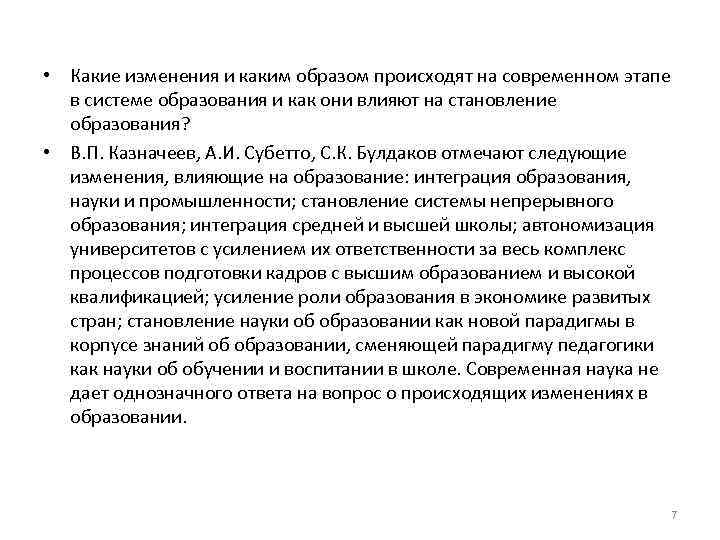 • Какие изменения и каким образом происходят на современном этапе в системе образования и как они влияют на становление образования?

• В.П. Казначеев, А.И. Субетто, С.К. Булдаков отмечают следующие изменения, влияющие на образование: интеграция образования, науки и промышленности; становление системы непрерывного образования; интеграция средней и высшей школы; автономизация университетов с усилением их ответственности за весь комплекс процессов подготовки кадров с высшим образованием и высокой квалификацией; усиление роли образования в экономике развитых стран; становление науки об образовании как новой парадигмы в корпусе знаний об образовании, сменяющей парадигму педагогики как науки об обучении и воспитании в школе. Современная наука не дает однозначного ответа на вопрос о происходящих изменениях в образовании.

7